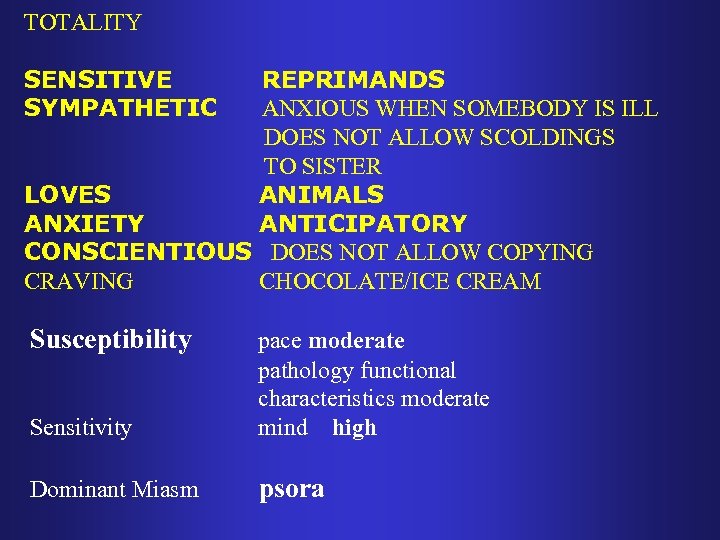 TOTALITY

SENSITIVE REPRIMANDS
SYMPATHETIC ANXIOUS WHEN SOMEBODY IS ILL
DOES NOT ALLOW SCOLDINGS
TO SISTER
LOVES ANIMALS
ANXIETY ANTICIPATORY
CONSCIENTIOUS DOES NOT ALLOW COPYING
CRAVING CHOCOLATE/ICE CREAM

Susceptibility pace moderate
pathology functional
characteristics moderate
Sensitivity mind high

Dominant Miasm psora